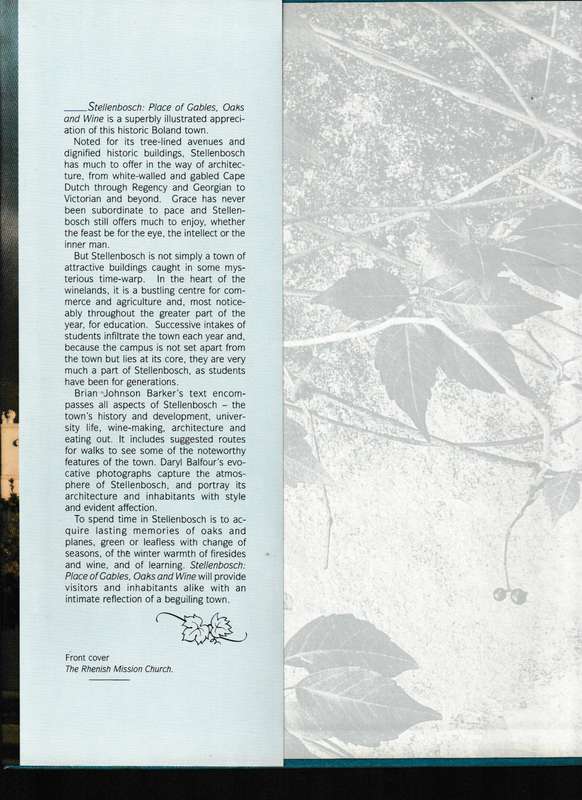 Stellenbosch: Place of Gables, Oaks and Wine is a superbly illustrated appreciation of this historic Boland town.

Noted for its tree-lined avenues and dignified historic buildings, Stellenbosch has much to offer in the way of architecture, from white-walled and gabled Cape Dutch through Regency and Georgian to Victorian and beyond. Grace has never been subordinate to pace and Stellenbosch still offers much to enjoy, whether the feast be for the eye, the intellect or the inner man.

But Stellenbosch is not simply a town of attractive buildings caught in some mysterious time-warp. In the heart of the winelands, it is a bustling centre for commerce and agriculture and, most noticeably throughout the greater part of the year, for education. Successive intakes of students infiltrate the town each year and, because the campus is not set apart from the town but lies at its core, they are very much a part of Stellenbosch, as students have been for generations.

Brian Johnson Barker's text encompasses all aspects of Stellenbosch – the town's history and development, university life, wine-making, architecture and eating out. It includes suggested routes for walks to see some of the noteworthy features of the town. Daryl Balfour's evocative photographs capture the atmosphere of Stellenbosch, and portray its architecture and inhabitants with style and evident affection.

To spend time in Stellenbosch is to acquire lasting memories of oaks and planes, green or leafless with change of seasons, of the winter warmth of firesides and wine, and of learning. Stellenbosch: Place of Gables, Oaks and Wine will provide visitors and inhabitants alike with an intimate reflection of a beguiling town.

Front cover
The Rhenish Mission Church.